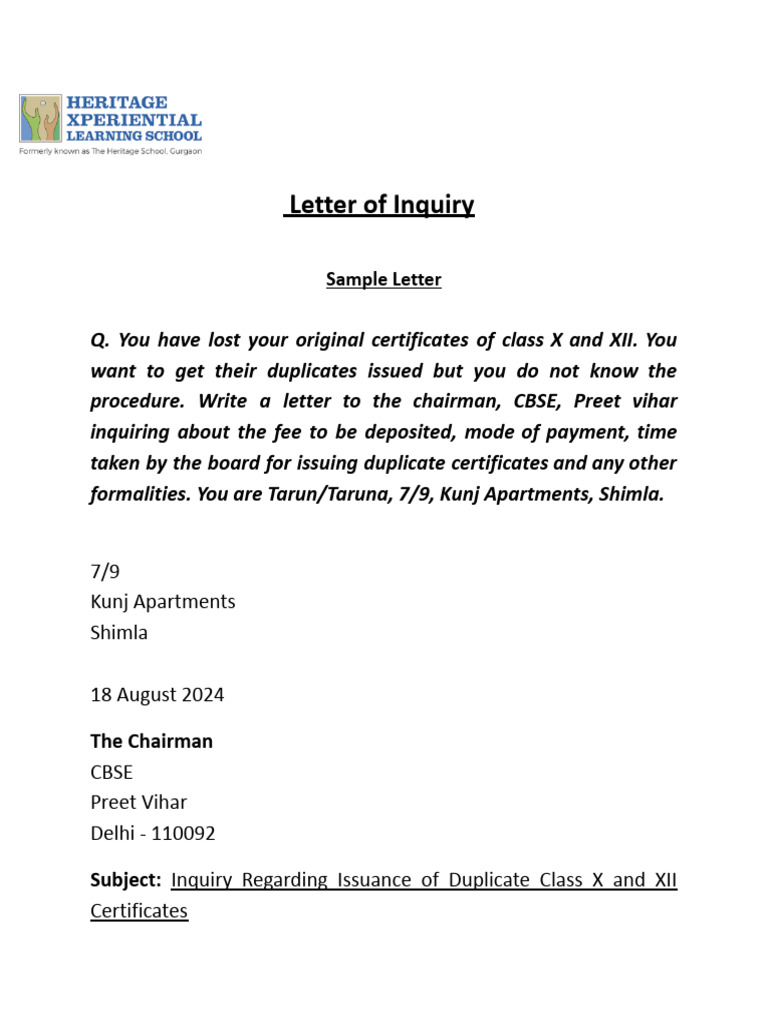 HERITAGE XPERIENTIAL LEARNING SCHOOL
Formerly known as The Heritage School, Gurgaon

Letter of Inquiry

Sample Letter

Q. You have lost your original certificates of class X and XII. You want to get their duplicates issued but you do not know the procedure. Write a letter to the chairman, CBSE, Preet vihar inquiring about the fee to be deposited, mode of payment, time taken by the board for issuing duplicate certificates and any other formalities. You are Tarun/Taruna, 7/9, Kunj Apartments, Shimla.

7/9
Kunj Apartments
Shimla

18 August 2024

The Chairman
CBSE
Preet Vihar
Delhi - 110092

Subject: Inquiry Regarding Issuance of Duplicate Class X and XII Certificates